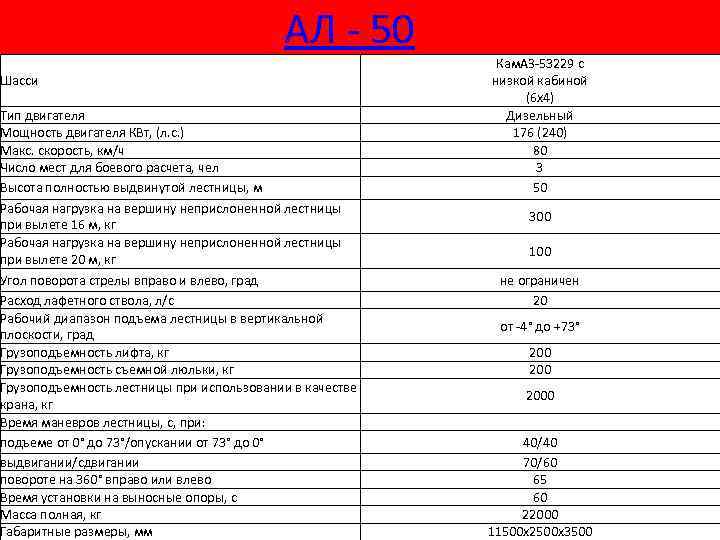 АЛ - 50

| | |
|---|---|
| Шасси | КамАЗ-53229 с низкой кабиной (6х4) |
| Тип двигателя | Дизельный |
| Мощность двигателя КВт, (л.с.) | 176 (240) |
| Макс. скорость, км/ч | 80 |
| Число мест для боевого расчета, чел | 3 |
| Высота полностью выдвинутой лестницы, м | 50 |
| Рабочая нагрузка на вершину неприслоненной лестницы при вылете 16 м, кг | 300 |
| Рабочая нагрузка на вершину неприслоненной лестницы при вылете 20 м, кг | 100 |
| Угол поворота стрелы вправо и влево, град | не ограничен |
| Расход лафетного ствола, л/с | 20 |
| Рабочий диапазон подъема лестницы в вертикальной плоскости, град | от -4° до +73° |
| Грузоподъемность лифта, кг | 200 |
| Грузоподъемность съемной люльки, кг | 200 |
| Грузоподъемность лестницы при использовании в качестве крана, кг | 2000 |
| Время маневров лестницы, с, при: | |
| подъеме от 0° до 73°/опускании от 73° до 0° | 40/40 |
| выдвигании/сдвигании | 70/60 |
| повороте на 360° вправо или влево | 65 |
| Время установки на выносные опоры, с | 60 |
| Масса полная, кг | 22000 |
| Габаритные размеры, мм | 11500х2500х3500 |